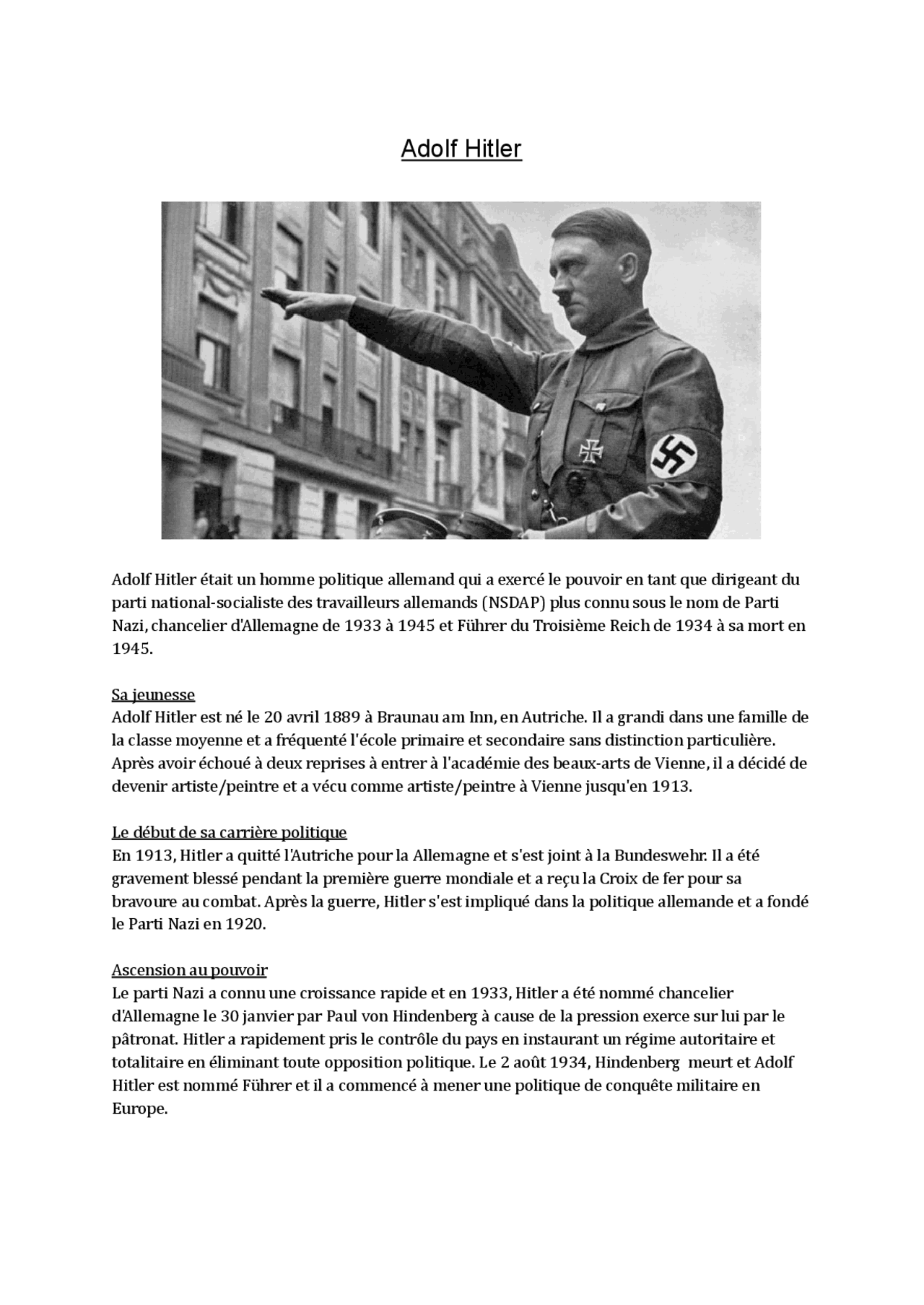 Adolf Hitler

Adolf Hitler était un homme politique allemand qui a exercé le pouvoir en tant que dirigeant du parti national-socialiste des travailleurs allemands (NSDAP) plus connu sous le nom de Parti Nazi, chancelier d'Allemagne de 1933 à 1945 et Führer du Troisième Reich de 1934 à sa mort en 1945.

Sa jeunesse
Adolf Hitler est né le 20 avril 1889 à Braunau am Inn, en Autriche. Il a grandi dans une famille de la classe moyenne et a fréquenté l'école primaire et secondaire sans distinction particulière. Après avoir échoué à deux reprises à entrer à l'académie des beaux-arts de Vienne, il a décidé de devenir artiste/peintre et a vécu comme artiste/peintre à Vienne jusqu'en 1913.

Le début de sa carrière politique
En 1913, Hitler a quitté l'Autriche pour la Allemagne et s'est joint à la Bundeswehr. Il a été gravement blessé pendant la première guerre mondiale et a reçu la Croix de fer pour sa bravoure au combat. Après la guerre, Hitler s'est impliqué dans la politique allemande et a fondé le Parti Nazi en 1920.

Ascension au pouvoir
Le parti Nazi a connu une croissance rapide et en 1933, Hitler a été nommé chancelier d'Allemagne le 30 janvier par Paul von Hindenberg à cause de la pression exerce sur lui par le pâtronat. Hitler a rapidement pris le contrôle du pays en instaurant un régime autoritaire et totalitaire en éliminant toute opposition politique. Le 2 août 1934, Hindenberg meurt et Adolf Hitler est nommé Führer et il a commencé à mener une politique de conquête militaire en Europe.